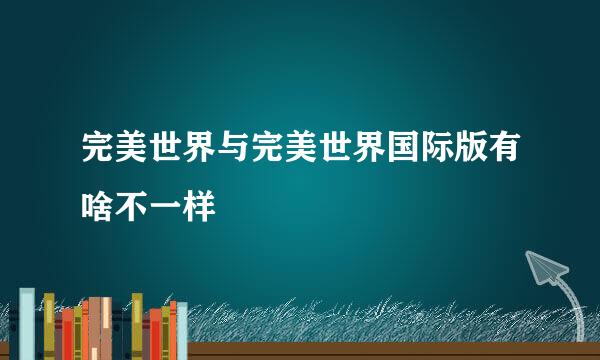 完美世界与完美世界国际版有啥不一样